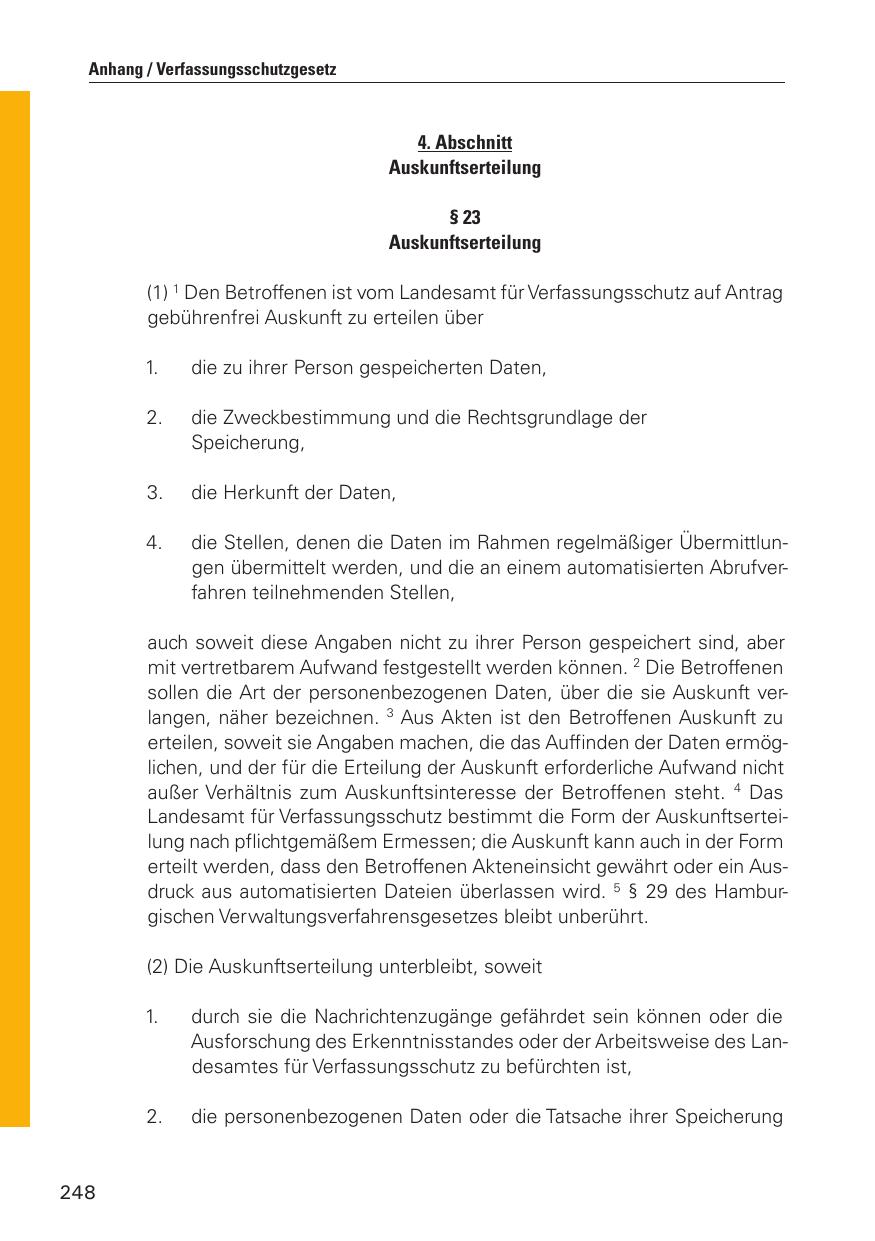 Anhang / Verfassungsschutzgesetz

4. Abschnitt
Auskunftserteilung

§ 23
Auskunftserteilung

(1) $^1$ Den Betroffenen ist vom Landesamt für Verfassungsschutz auf Antrag gebührenfrei Auskunft zu erteilen über

1. die zu ihrer Person gespeicherten Daten,

2. die Zweckbestimmung und die Rechtsgrundlage der Speicherung,

3. die Herkunft der Daten,

4. die Stellen, denen die Daten im Rahmen regelmäßiger Übermittlungen übermittelt werden, und die an einem automatisierten Abrufverfahren teilnehmenden Stellen,

auch soweit diese Angaben nicht zu ihrer Person gespeichert sind, aber mit vertretbarem Aufwand festgestellt werden können. $^2$ Die Betroffenen sollen die Art der personenbezogenen Daten, über die sie Auskunft verlangen, näher bezeichnen. $^3$ Aus Akten ist den Betroffenen Auskunft zu erteilen, soweit sie Angaben machen, die das Auffinden der Daten ermöglichen, und der für die Erteilung der Auskunft erforderliche Aufwand nicht außer Verhältnis zum Auskunftsinteresse der Betroffenen steht. $^4$ Das Landesamt für Verfassungsschutz bestimmt die Form der Auskunftserteilung nach pflichtgemäßem Ermessen; die Auskunft kann auch in der Form erteilt werden, dass den Betroffenen Akteneinsicht gewährt oder ein Ausdruck aus automatisierten Dateien überlassen wird. $^5$ § 29 des Hamburgischen Verwaltungsverfahrensgesetzes bleibt unberührt.

(2) Die Auskunftserteilung unterbleibt, soweit

1. durch sie die Nachrichtenzugänge gefährdet sein können oder die Ausforschung des Erkenntnisstandes oder der Arbeitsweise des Landesamtes für Verfassungsschutz zu befürchten ist,

2. die personenbezogenen Daten oder die Tatsache ihrer Speicherung

248